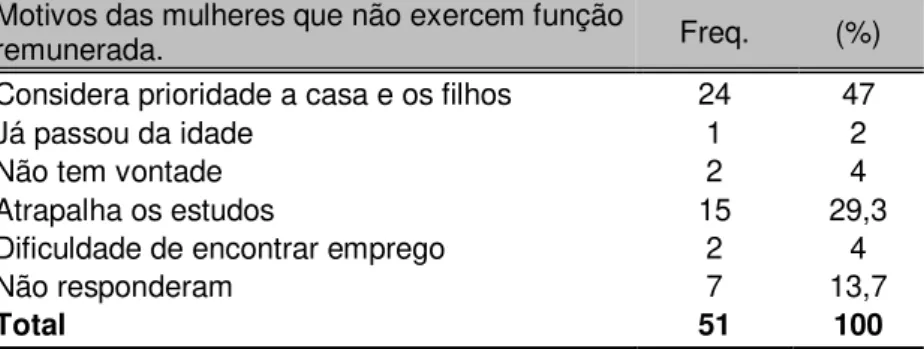 | Motivos das mulheres que não exercem função remunerada. | Freq. | (%) |
|---|---|---|
| Considera prioridade a casa e os filhos | 24 | 47 |
| Já passou da idade | 1 | 2 |
| Não tem vontade | 2 | 4 |
| Atrapalha os estudos | 15 | 29,3 |
| Dificuldade de encontrar emprego | 2 | 4 |
| Não responderam | 7 | 13,7 |
| **Total** | **51** | **100** |